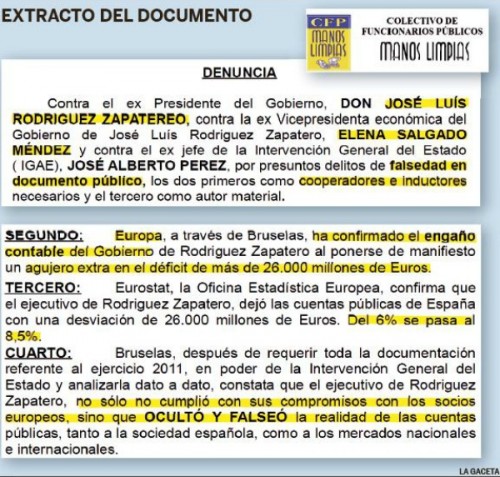 EXTRACTO DEL DOCUMENTO

CFP
MANOS LIMPIAS

COLECTIVO DE FUNCIONARIOS PÚBLICOS
MANOS LIMPIAS

DENUNCIA

Contra el ex Presidente del Gobierno, DON JOSÉ LUÍS RODRIGUEZ ZAPATEREO, contra la ex Vicepresidenta económica del Gobierno de José Luís Rodriguez Zapatero, ELENA SALGADO MÉNDEZ y contra el ex jefe de la Intervención General del Estado ( IGAE), JOSÉ ALBERTO PEREZ, por presuntos delitos de falsedad en documento público, los dos primeros como cooperadores e inductores necesarios y el tercero como autor material.

SEGUNDO: Europa, a través de Bruselas, ha confirmado el engaño contable del Gobierno de Rodriguez Zapatero al ponerse de manifiesto un agujero extra en el déficit de más de 26.000 millones de Euros.

TERCERO: Eurostat, la Oficina Estadística Europea, confirma que el ejecutivo de Rodriguez Zapatero, dejó las cuentas públicas de España con una desviación de 26.000 millones de Euros. Del 6% se pasa al 8,5%.

CUARTO: Bruselas, después de requerir toda la documentación referente al ejercicio 2011, en poder de la Intervención General del Estado y analizarla dato a dato, constata que el ejecutivo de Rodriguez Zapatero, no sólo no cumplió con sus compromisos con los socios europeos, sino que OCULTÓ Y FALSEÓ la realidad de las cuentas públicas, tanto a la sociedad española, como a los mercados nacionales e internacionales.

LA GACETA